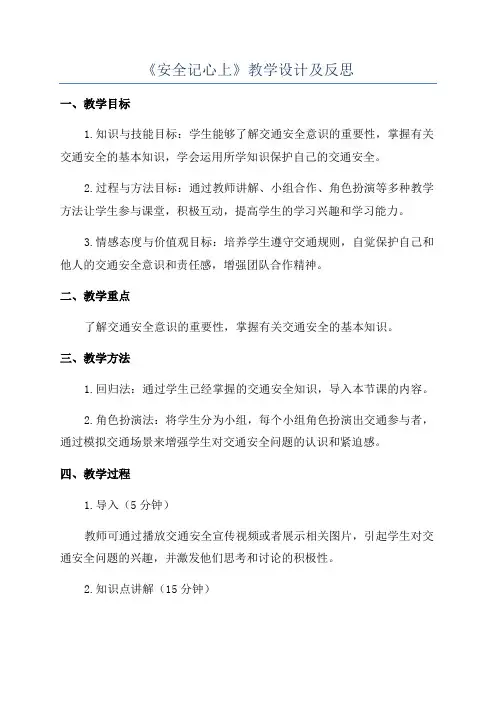 《安全记心上》教学设计及反思

一、教学目标

1.知识与技能目标：学生能够了解交通安全意识的重要性，掌握有关交通安全的基本知识，学会运用所学知识保护自己的交通安全。

2.过程与方法目标：通过教师讲解、小组合作、角色扮演等多种教学方法让学生参与课堂，积极互动，提高学生的学习兴趣和学习能力。

3.情感态度与价值观目标：培养学生遵守交通规则，自觉保护自己和他人的交通安全意识和责任感，增强团队合作精神。

二、教学重点

了解交通安全意识的重要性，掌握有关交通安全的基本知识。

三、教学方法

1.回归法：通过学生已经掌握的交通安全知识，导入本节课的内容。

2.角色扮演法：将学生分为小组，每个小组角色扮演出交通参与者，通过模拟交通场景来增强学生对交通安全问题的认识和紧迫感。

四、教学过程

1.导入（5分钟）

教师可通过播放交通安全宣传视频或者展示相关图片，引起学生对交通安全问题的兴趣，并激发他们思考和讨论的积极性。

2.知识点讲解（15分钟）